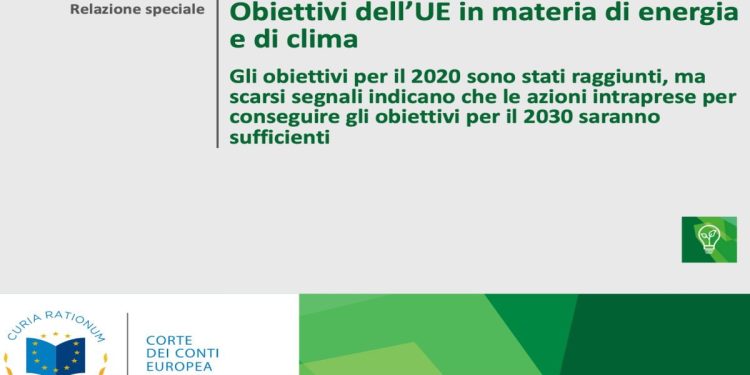 Relazione speciale

Obiettivi dell'UE in materia di energia e di clima

Gli obiettivi per il 2020 sono stati raggiunti, ma scarsi segnali indicano che le azioni intraprese per conseguire gli obiettivi per il 2030 saranno sufficienti

CURIA RATIONUM

CORTE DEI CONTI EUROPEA